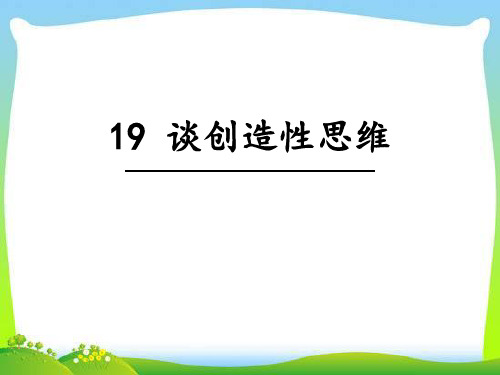 19 谈创造性思维